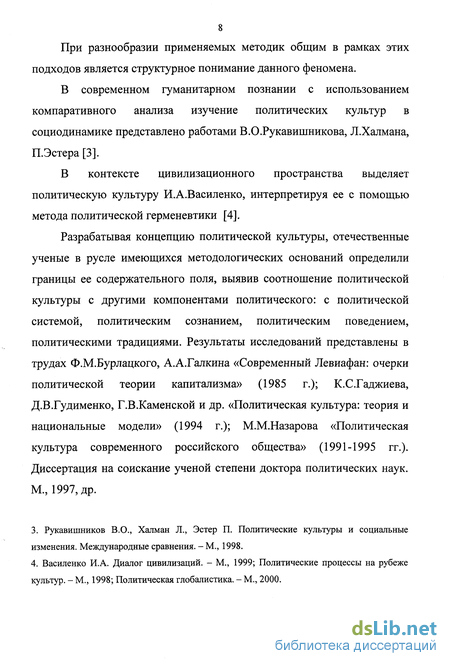 8

При разнообразии применяемых методик общим в рамках этих подходов является структурное понимание данного феномена.

В современном гуманитарном познании с использованием компаративного анализа изучение политических культур в социодинамике представлено работами В.О.Рукавишникова, Л.Халмана, П.Эстера [3].

В контексте цивилизационного пространства выделяет политическую культуру И.А.Василенко, интерпретируя ее с помощью метода политической герменевтики [4].

Разрабатывая концепцию политической культуры, отечественные ученые в русле имеющихся методологических оснований определили границы ее содержательного поля, выявив соотношение политической культуры с другими компонентами политического: с политической системой, политическим сознанием, политическим поведением, политическими традициями. Результаты исследований представлены в трудах Ф.М.Бурлацкого, А.А.Галкина «Современный Левиафан: очерки политической теории капитализма» (1985 г.); К.С.Гаджиева, Д.В.Гудименко, Г.В.Каменской и др. «Политическая культура: теория и национальные модели» (1994 г.); М.М.Назарова «Политическая культура современного российского общества» (1991-1995 гг.). Диссертация на соискание ученой степени доктора политических наук. М., 1997, др.

3. Рукавишников В.О., Халман Л., Эстер П. Политические культуры и социальные изменения. Международные сравнения. – М., 1998.
4. Василенко И.А. Диалог цивилизаций. – М., 1999; Политические процессы на рубеже культур. – М., 1998; Политическая глобалистика. – М., 2000.

dsLib.net
библиотека диссертаций